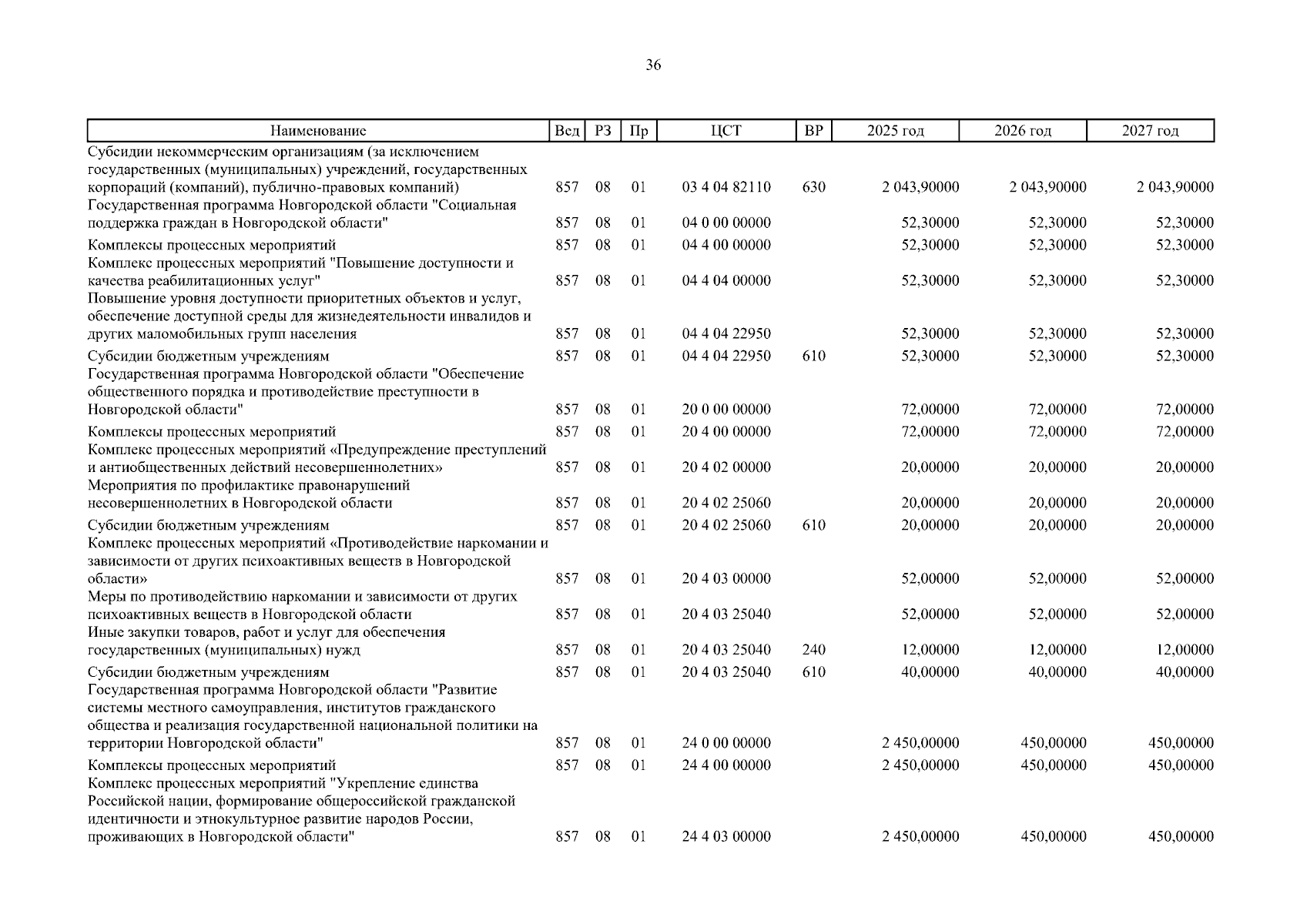 36

| Наименование | Вед | РЗ | Пр | ЦСТ | ВР | 2025 год | 2026 год | 2027 год |
|---|---|---|---|---|---|---|---|---|
| Субсидии некоммерческим организациям (за исключением государственных (муниципальных) учреждений, государственных корпораций (компаний), публично-правовых компаний) | 857 | 08 | 01 | 03 4 04 82110 | 630 | 2 043,90000 | 2 043,90000 | 2 043,90000 |
| Государственная программа Новгородской области "Социальная поддержка граждан в Новгородской области" | 857 | 08 | 01 | 04 0 00 00000 | | 52,30000 | 52,30000 | 52,30000 |
| Комплексы процессных мероприятий | 857 | 08 | 01 | 04 4 00 00000 | | 52,30000 | 52,30000 | 52,30000 |
| Комплекс процессных мероприятий "Повышение доступности и качества реабилитационных услуг" | 857 | 08 | 01 | 04 4 04 00000 | | 52,30000 | 52,30000 | 52,30000 |
| Повышение уровня доступности приоритетных объектов и услуг, обеспечение доступной среды для жизнедеятельности инвалидов и других маломобильных групп населения | 857 | 08 | 01 | 04 4 04 22950 | | 52,30000 | 52,30000 | 52,30000 |
| Субсидии бюджетным учреждениям | 857 | 08 | 01 | 04 4 04 22950 | 610 | 52,30000 | 52,30000 | 52,30000 |
| Государственная программа Новгородской области "Обеспечение общественного порядка и противодействие преступности в Новгородской области" | 857 | 08 | 01 | 20 0 00 00000 | | 72,00000 | 72,00000 | 72,00000 |
| Комплексы процессных мероприятий | 857 | 08 | 01 | 20 4 00 00000 | | 72,00000 | 72,00000 | 72,00000 |
| Комплекс процессных мероприятий «Предупреждение преступлений и антиобщественных действий несовершеннолетних» | 857 | 08 | 01 | 20 4 02 00000 | | 20,00000 | 20,00000 | 20,00000 |
| Мероприятия по профилактике правонарушений несовершеннолетних в Новгородской области | 857 | 08 | 01 | 20 4 02 25060 | | 20,00000 | 20,00000 | 20,00000 |
| Субсидии бюджетным учреждениям | 857 | 08 | 01 | 20 4 02 25060 | 610 | 20,00000 | 20,00000 | 20,00000 |
| Комплекс процессных мероприятий «Противодействие наркомании и зависимости от других психоактивных веществ в Новгородской области» | 857 | 08 | 01 | 20 4 03 00000 | | 52,00000 | 52,00000 | 52,00000 |
| Меры по противодействию наркомании и зависимости от других психоактивных веществ в Новгородской области | 857 | 08 | 01 | 20 4 03 25040 | | 52,00000 | 52,00000 | 52,00000 |
| Иные закупки товаров, работ и услуг для обеспечения государственных (муниципальных) нужд | 857 | 08 | 01 | 20 4 03 25040 | 240 | 12,00000 | 12,00000 | 12,00000 |
| Субсидии бюджетным учреждениям | 857 | 08 | 01 | 20 4 03 25040 | 610 | 40,00000 | 40,00000 | 40,00000 |
| Государственная программа Новгородской области "Развитие системы местного самоуправления, институтов гражданского общества и реализация государственной национальной политики на территории Новгородской области" | 857 | 08 | 01 | 24 0 00 00000 | | 2 450,00000 | 450,00000 | 450,00000 |
| Комплексы процессных мероприятий | 857 | 08 | 01 | 24 4 00 00000 | | 2 450,00000 | 450,00000 | 450,00000 |
| Комплекс процессных мероприятий "Укрепление единства Российской нации, формирование общероссийской гражданской идентичности и этнокультурное развитие народов России, проживающих в Новгородской области" | 857 | 08 | 01 | 24 4 03 00000 | | 2 450,00000 | 450,00000 | 450,00000 |